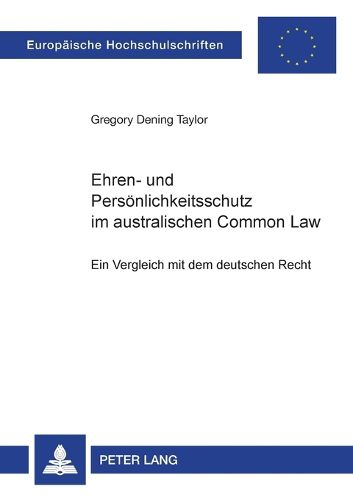 Europäische Hochschulschriften

Gregory Dening Taylor

Ehren- und Persönlichkeitsschutz im australischen Common Law

Ein Vergleich mit dem deutschen Recht

PETER LANG